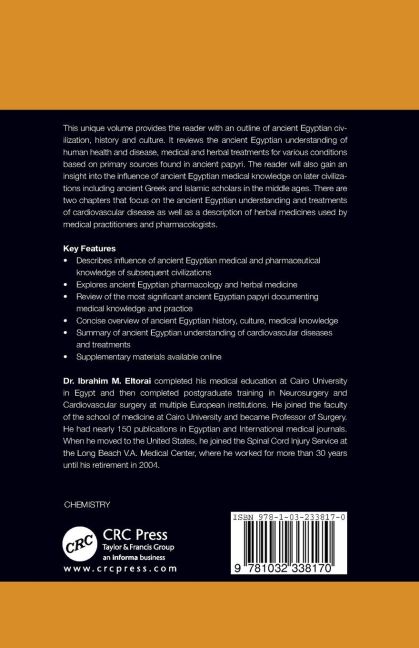 This unique volume provides the reader with an outline of ancient Egyptian civilization, history and culture. It reviews the ancient Egyptian understanding of human health and disease, medical and herbal treatments for various conditions based on primary sources found in ancient papyri. The reader will also gain an insight into the influence of ancient Egyptian medical knowledge on later civilizations including ancient Greek and Islamic scholars in the middle ages. There are two chapters that focus on the ancient Egyptian understanding and treatments of cardiovascular disease as well as a description of herbal medicines used by medical practitioners and pharmacologists.

Key Features
• Describes influence of ancient Egyptian medical and pharmaceutical knowledge of subsequent civilizations
• Explores ancient Egyptian pharmacology and herbal medicine
• Review of the most significant ancient Egyptian papyri documenting medical knowledge and practice
• Concise overview of ancient Egyptian history, culture, medical knowledge
• Summary of ancient Egyptian understanding of cardiovascular diseases and treatments
• Supplementary materials available online

Dr. Ibrahim M. Eltorai completed his medical education at Cairo University in Egypt and then completed postgraduate training in Neurosurgery and Cardiovascular surgery at multiple European institutions. He joined the faculty of the school of medicine at Cairo University and became Professor of Surgery. He had nearly 150 publications in Egyptian and International medical journals. When he moved to the United States, he joined the Spinal Cord Injury Service at the Long Beach V.A. Medical Center, where he worked for more than 30 years until his retirement in 2004.

CHEMISTRY

CRC
CRC Press
Taylor & Francis Group
an informa business
www.crcpress.com

ISBN 978-1-03-233817-0

9 781032 338170